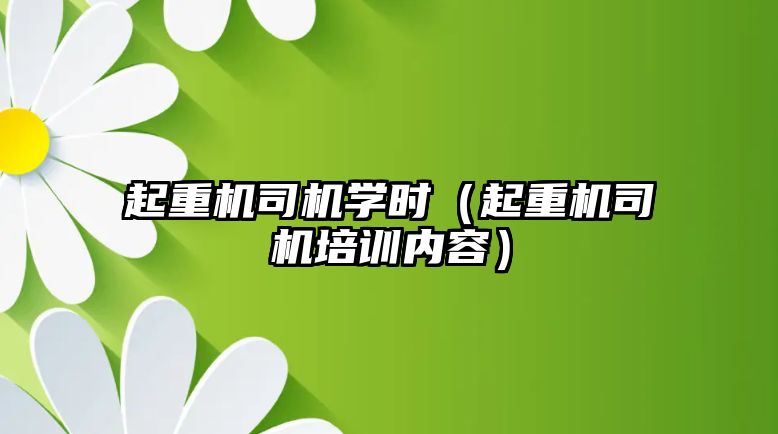 起重机司机学时（起重机司机培训内容）